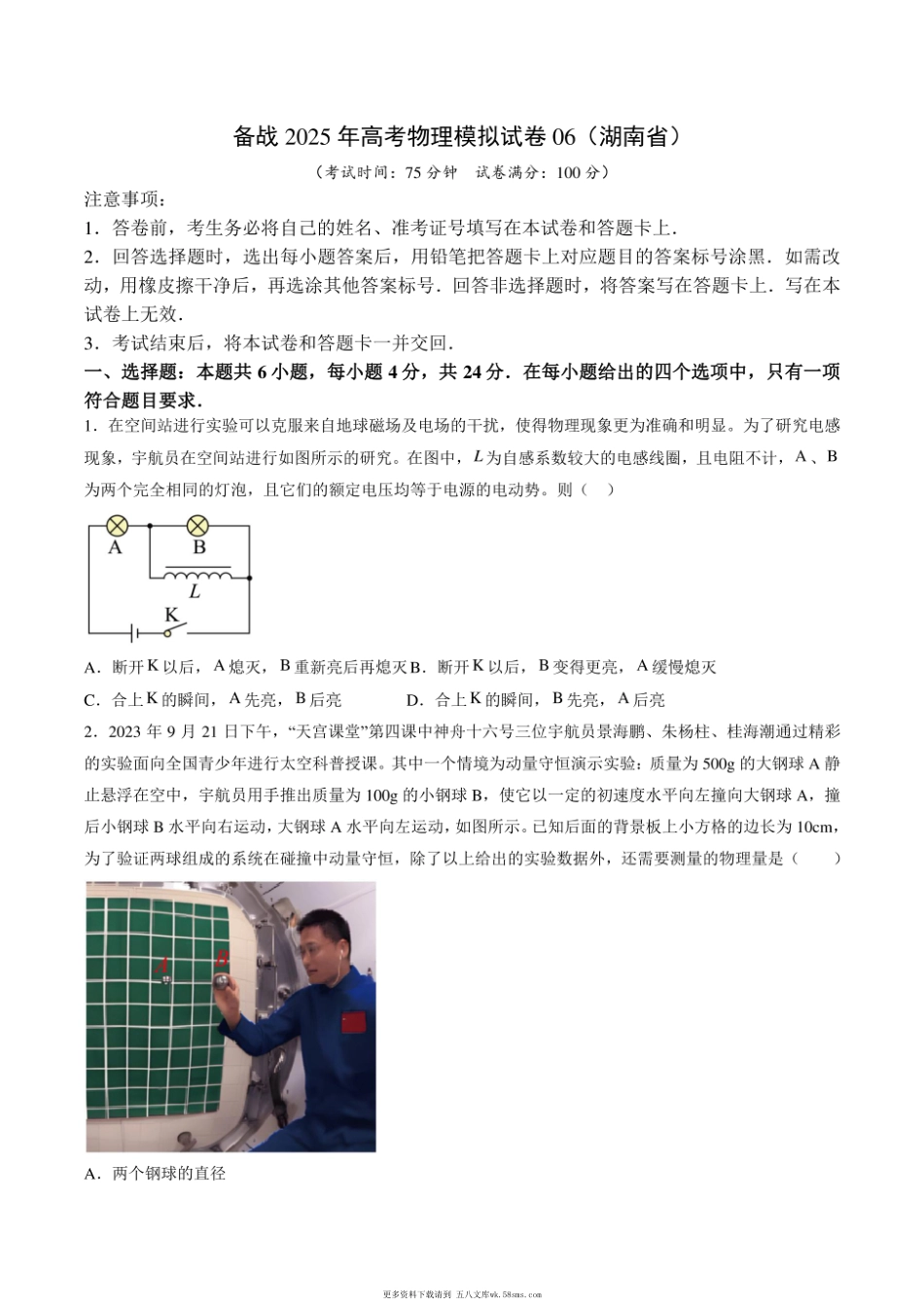 备战 2025 年高考物理模拟试卷 06（湖南省）

（考试时间：75 分钟　试卷满分：100 分）

注意事项：

1．答卷前，考生务必将自己的姓名、准考证号填写在本试卷和答题卡上．

2．回答选择题时，选出每小题答案后，用铅笔把答题卡上对应题目的答案标号涂黑．如需改动，用橡皮擦干净后，再选涂其他答案标号．回答非选择题时，将答案写在答题卡上．写在本试卷上无效．

3．考试结束后，将本试卷和答题卡一并交回．

一、选择题：本题共 6 小题，每小题 4 分，共 24 分．在每小题给出的四个选项中，只有一项符合题目要求．

1．在空间站进行实验可以克服来自地球磁场及电场的干扰，使得物理现象更为准确和明显。为了研究电感现象，宇航员在空间站进行如图所示的研究。在图中，$L$ 为自感系数较大的电感线圈，且电阻不计，A、B 为两个完全相同的灯泡，且它们的额定电压均等于电源的电动势。则（　）

A

B

L

K

A．断开 K 以后，A 熄灭，B 重新亮后再熄灭 B．断开 K 以后，B 变得更亮，A 缓慢熄灭

C．合上 K 的瞬间，A 先亮，B 后亮　　D．合上 K 的瞬间，B 先亮，A 后亮

2．2023 年 9 月 21 日下午，“天宫课堂”第四课中神舟十六号三位宇航员景海鹏、朱杨柱、桂海潮通过精彩的实验面向全国青少年进行太空科普授课。其中一个情境为动量守恒演示实验：质量为 500g 的大钢球 A 静止悬浮在空中，宇航员用手推出质量为 100g 的小钢球 B，使它以一定的初速度水平向左撞向大钢球 A，撞后小钢球 B 水平向右运动，大钢球 A 水平向左运动，如图所示。已知后面的背景板上小方格的边长为 10cm，为了验证两球组成的系统在碰撞中动量守恒，除了以上给出的实验数据外，还需要测量的物理量是（　　）

A

B

A．两个钢球的直径

更多资料下载请到 五八文库wk.58sms.com